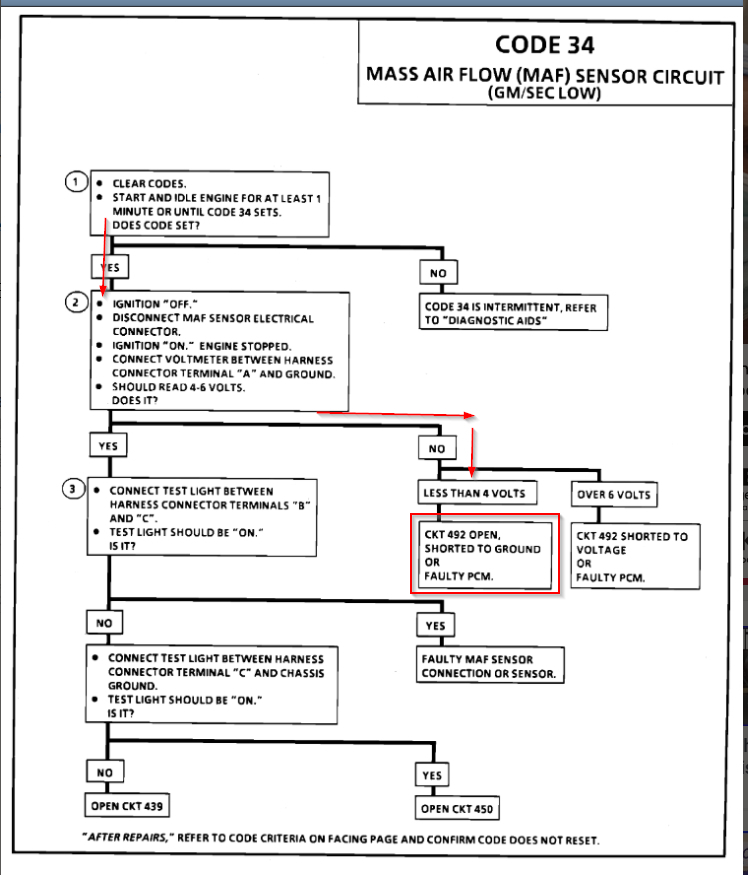 CODE 34
MASS AIR FLOW (MAF) SENSOR CIRCUIT
(GM/SEC LOW)

1
• CLEAR CODES.
• START AND IDLE ENGINE FOR AT LEAST 1 MINUTE OR UNTIL CODE 34 SETS.
DOES CODE SET?

YES

NO

CODE 34 IS INTERMITTENT, REFER TO "DIAGNOSTIC AIDS"

2
• IGNITION "OFF."
• DISCONNECT MAF SENSOR ELECTRICAL CONNECTOR.
• IGNITION "ON." ENGINE STOPPED.
• CONNECT VOLTMETER BETWEEN HARNESS CONNECTOR TERMINAL "A" AND GROUND.
• SHOULD READ 4-6 VOLTS.
DOES IT?

YES

NO

LESS THAN 4 VOLTS

OVER 6 VOLTS

CKT 492 OPEN, SHORTED TO GROUND OR FAULTY PCM.

CKT 492 SHORTED TO VOLTAGE OR FAULTY PCM.

3
• CONNECT TEST LIGHT BETWEEN HARNESS CONNECTOR TERMINALS "B" AND "C".
• TEST LIGHT SHOULD BE "ON."
IS IT?

NO

YES

FAULTY MAF SENSOR CONNECTION OR SENSOR.

• CONNECT TEST LIGHT BETWEEN HARNESS CONNECTOR TERMINAL "C" AND CHASSIS GROUND.
• TEST LIGHT SHOULD BE "ON."
IS IT?

NO

YES

OPEN CKT 439

OPEN CKT 450

"AFTER REPAIRS," REFER TO CODE CRITERIA ON FACING PAGE AND CONFIRM CODE DOES NOT RESET.